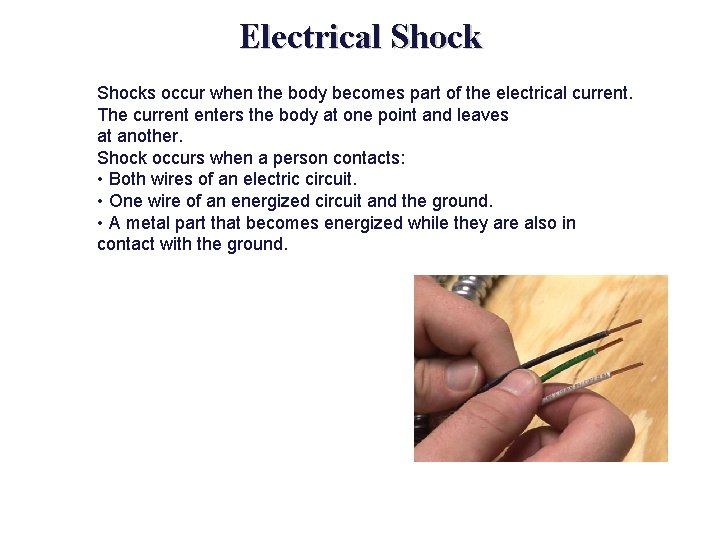 Electrical Shock

Shocks occur when the body becomes part of the electrical current. The current enters the body at one point and leaves at another.

Shock occurs when a person contacts:
• Both wires of an electric circuit.
• One wire of an energized circuit and the ground.
• A metal part that becomes energized while they are also in contact with the ground.